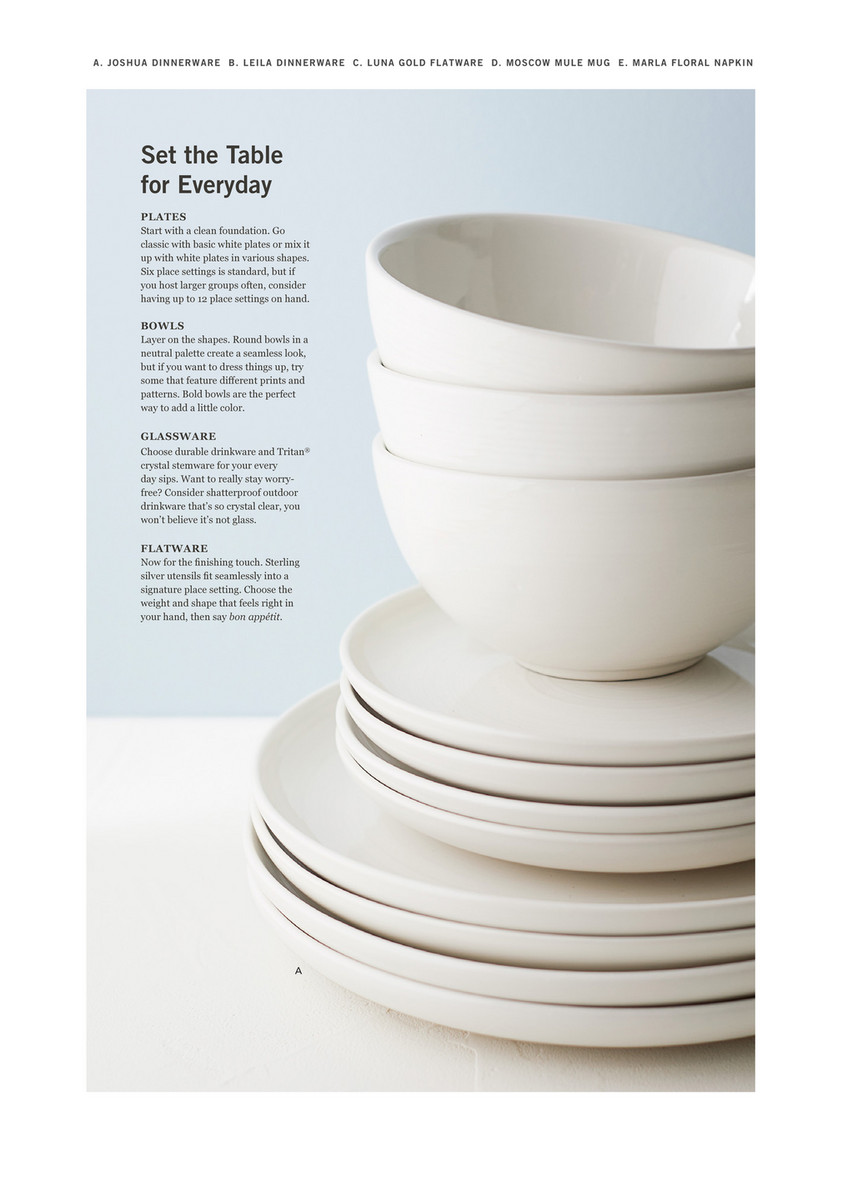 A. JOSHUA DINNERWARE B. LEILA DINNERWARE C. LUNA GOLD FLATWARE D. MOSCOW MULE MUG E. MARLA FLORAL NAPKIN

Set the Table for Everyday

PLATES
Start with a clean foundation. Go classic with basic white plates or mix it up with white plates in various shapes. Six place settings is standard, but if you host larger groups often, consider having up to 12 place settings on hand.

BOWLS
Layer on the shapes. Round bowls in a neutral palette create a seamless look, but if you want to dress things up, try some that feature different prints and patterns. Bold bowls are the perfect way to add a little color.

GLASSWARE
Choose durable drinkware and Tritan® crystal stemware for your every day sips. Want to really stay worry-free? Consider shatterproof outdoor drinkware that's so crystal clear, you won't believe it's not glass.

FLATWARE
Now for the finishing touch. Sterling silver utensils fit seamlessly into a signature place setting. Choose the weight and shape that feels right in your hand, then say bon appétit.

A